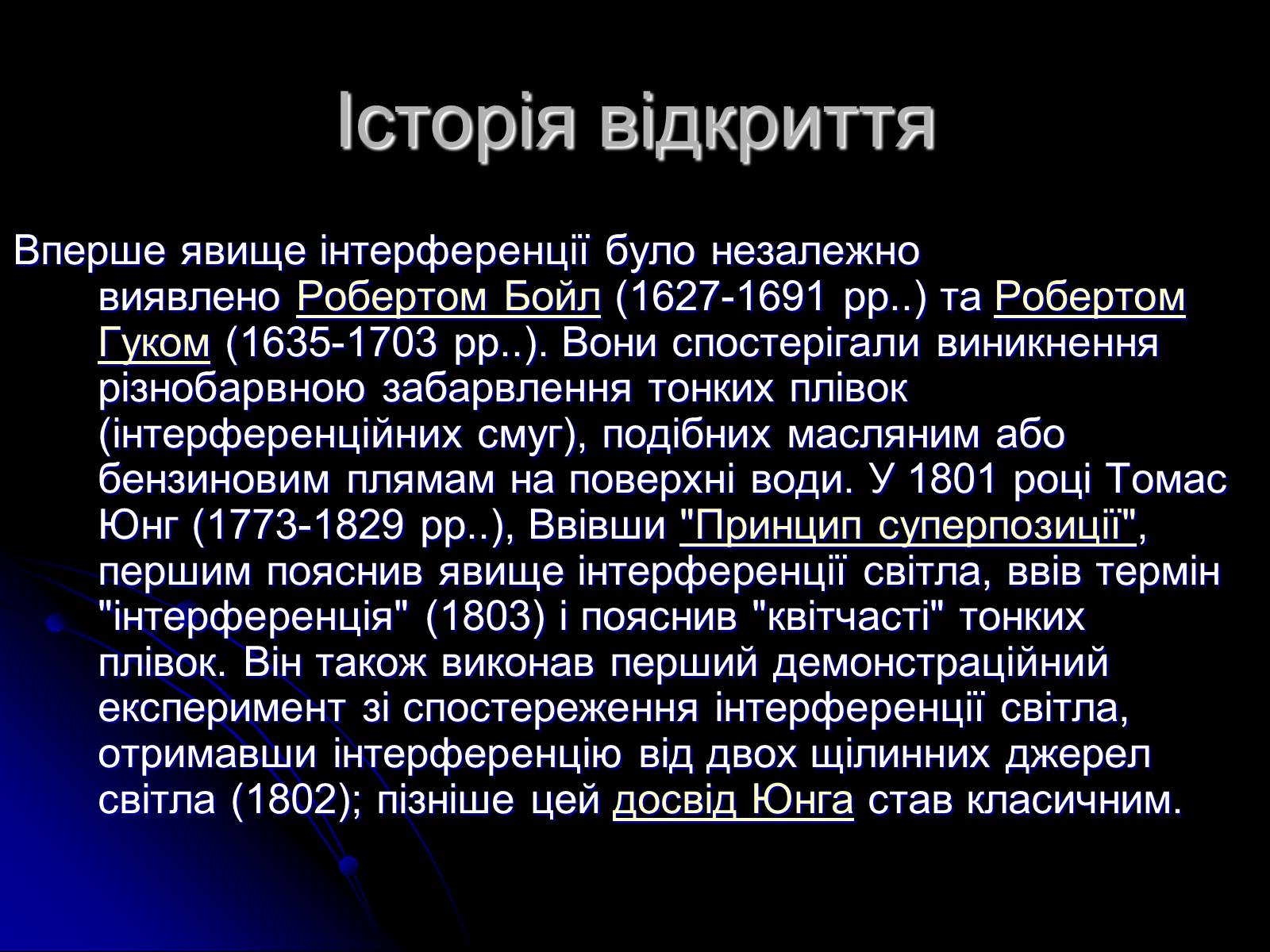 Історія відкриття

Вперше явище інтерференції було незалежно виявлено Робертом Бойл (1627-1691 рр..) та Робертом Гуком (1635-1703 рр..). Вони спостерігали виникнення різнобарвною забарвлення тонких плівок (інтерференційних смуг), подібних масляним або бензиновим плямам на поверхні води. У 1801 році Томас Юнг (1773-1829 рр..), Ввівши "Принцип суперпозиції", першим пояснив явище інтерференції світла, ввів термін "інтерференція" (1803) і пояснив "квітчасті" тонких плівок. Він також виконав перший демонстраційний експеримент зі спостереження інтерференції світла, отримавши інтерференцію від двох щілинних джерел світла (1802); пізніше цей досвід Юнга став класичним.